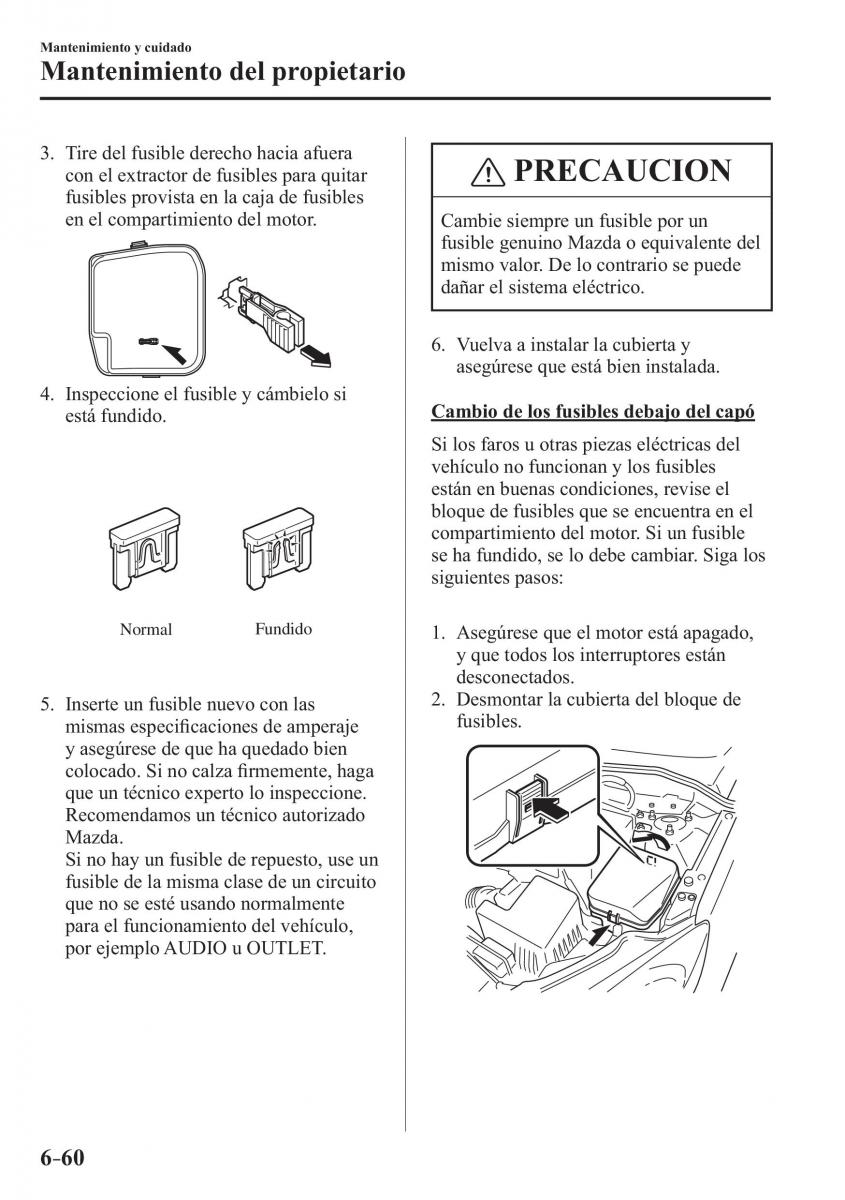 Mantenimiento y cuidado

Mantenimiento del propietario

3. Tire del fusible derecho hacia afuera con el extractor de fusibles para quitar fusibles provista en la caja de fusibles en el compartimiento del motor.

4. Inspeccione el fusible y cámbielo si está fundido.

Normal

Fundido

5. Inserte un fusible nuevo con las mismas especificaciones de amperaje y asegúrese de que ha quedado bien colocado. Si no calza firmemente, haga que un técnico experto lo inspeccione. Recomendamos un técnico autorizado Mazda.
Si no hay un fusible de repuesto, use un fusible de la misma clase de un circuito que no se esté usando normalmente para el funcionamiento del vehículo, por ejemplo AUDIO u OUTLET.

PRECAUCION

Cambie siempre un fusible por un fusible genuino Mazda o equivalente del mismo valor. De lo contrario se puede dañar el sistema eléctrico.

6. Vuelva a instalar la cubierta y asegúrese que está bien instalada.

Cambio de los fusibles debajo del capó

Si los faros u otras piezas eléctricas del vehículo no funcionan y los fusibles están en buenas condiciones, revise el bloque de fusibles que se encuentra en el compartimiento del motor. Si un fusible se ha fundido, se lo debe cambiar. Siga los siguientes pasos:

1. Asegúrese que el motor está apagado, y que todos los interruptores están desconectados.
2. Desmontar la cubierta del bloque de fusibles.

6-60